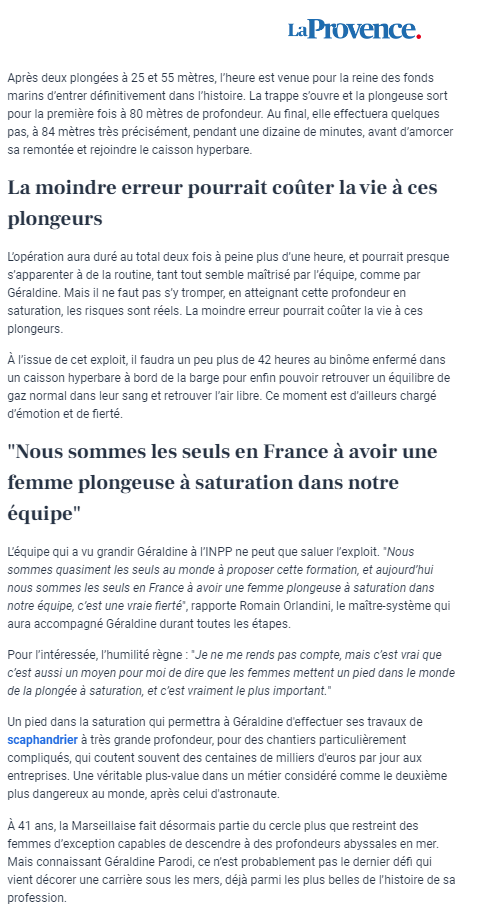 LaProvence.

Après deux plongées à 25 et 55 mètres, l'heure est venue pour la reine des fonds marins d'entrer définitivement dans l'histoire. La trappe s'ouvre et la plongeuse sort pour la première fois à 80 mètres de profondeur. Au final, elle effectuera quelques pas, à 84 mètres très précisément, pendant une dizaine de minutes, avant d'amorcer sa remontée et rejoindre le caisson hyperbare.

La moindre erreur pourrait coûter la vie à ces plongeurs

L'opération aura duré au total deux fois à peine plus d'une heure, et pourrait presque s'apparenter à de la routine, tant tout semble maîtrisé par l'équipe, comme par Géraldine. Mais il ne faut pas s'y tromper, en atteignant cette profondeur en saturation, les risques sont réels. La moindre erreur pourrait coûter la vie à ces plongeurs.

À l'issue de cet exploit, il faudra un peu plus de 42 heures au binôme enfermé dans un caisson hyperbare à bord de la barge pour enfin pouvoir retrouver un équilibre de gaz normal dans leur sang et retrouver l'air libre. Ce moment est d'ailleurs chargé d'émotion et de fierté.

"Nous sommes les seuls en France à avoir une femme plongeuse à saturation dans notre équipe"

L'équipe qui a vu grandir Géraldine à l'INPP ne peut que saluer l'exploit. "Nous sommes quasiment les seuls au monde à proposer cette formation, et aujourd'hui nous sommes les seuls en France à avoir une femme plongeuse à saturation dans notre équipe, c'est une vraie fierté", rapporte Romain Orlandini, le maître-système qui aura accompagné Géraldine durant toutes les étapes.

Pour l'intéressée, l'humilité règne : "Je ne me rends pas compte, mais c'est vrai que c'est aussi un moyen pour moi de dire que les femmes mettent un pied dans le monde de la plongée à saturation, et c'est vraiment le plus important."

Un pied dans la saturation qui permettra à Géraldine d'effectuer ses travaux de scaphandrier à très grande profondeur, pour des chantiers particulièrement compliqués, qui coutent souvent des centaines de milliers d'euros par jour aux entreprises. Une véritable plus-value dans un métier considéré comme le deuxième plus dangereux au monde, après celui d'astronaute.

À 41 ans, la Marseillaise fait désormais partie du cercle plus que restreint des femmes d'exception capables de descendre à des profondeurs abyssales en mer. Mais connaissant Géraldine Parodi, ce n'est probablement pas le dernier défi qui vient décorer une carrière sous les mers, déjà parmi les plus belles de l'histoire de sa profession.